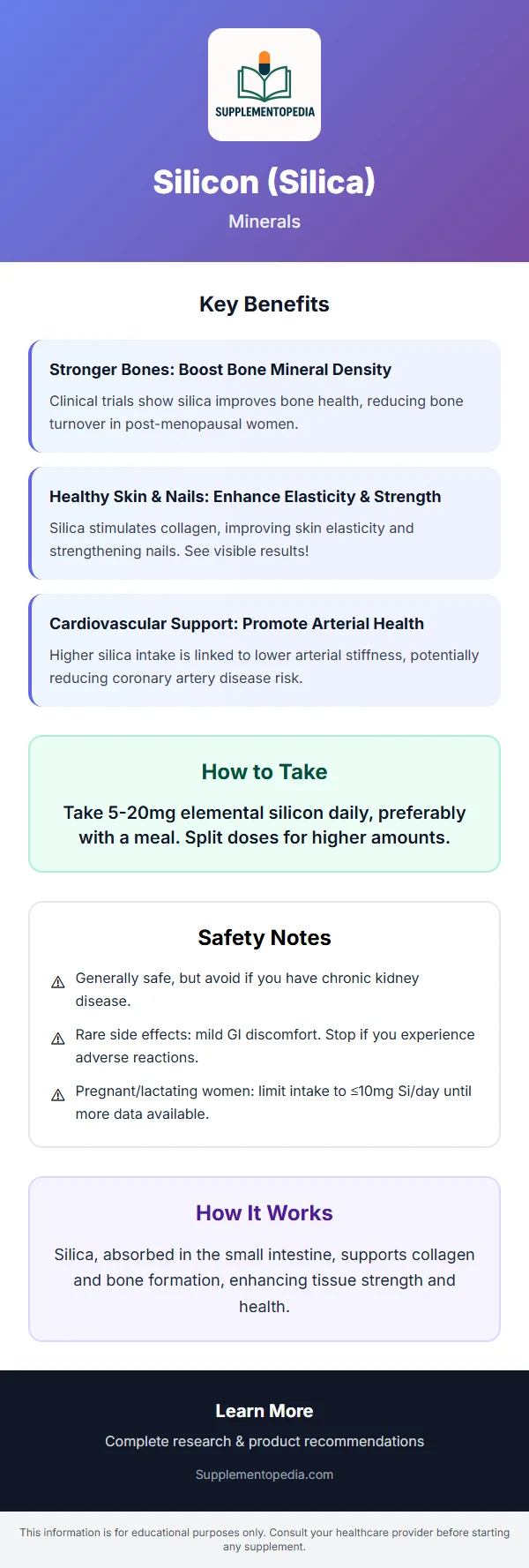 SUPPLEMENTOPEDIA

Silicon (Silica)

Minerals

Key Benefits

Stronger Bones: Boost Bone Mineral Density

Clinical trials show silica improves bone health, reducing bone turnover in post-menopausal women.

Healthy Skin & Nails: Enhance Elasticity & Strength

Silica stimulates collagen, improving skin elasticity and strengthening nails. See visible results!

Cardiovascular Support: Promote Arterial Health

Higher silica intake is linked to lower arterial stiffness, potentially reducing coronary artery disease risk.

How to Take

Take 5-20mg elemental silicon daily, preferably with a meal. Split doses for higher amounts.

Safety Notes

⚠ Generally safe, but avoid if you have chronic kidney disease.

⚠ Rare side effects: mild GI discomfort. Stop if you experience adverse reactions.

⚠ Pregnant/lactating women: limit intake to ≤10mg Si/day until more data available.

How It Works

Silica, absorbed in the small intestine, supports collagen and bone formation, enhancing tissue strength and health.

Learn More

Complete research & product recommendations

Supplementopedia.com

This information is for educational purposes only. Consult your healthcare provider before starting any supplement.